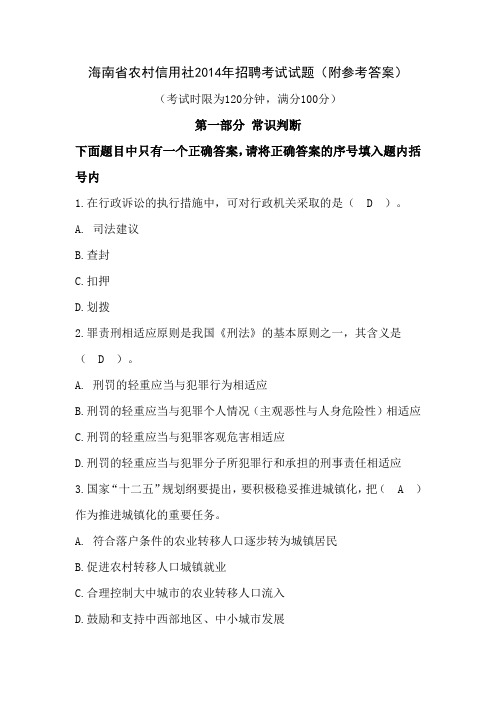 海南省农村信用社2014年招聘考试试题（附参考答案）

（考试时限为120分钟，满分100分）

第一部分 常识判断

下面题目中只有一个正确答案，请将正确答案的序号填入题内括号内

1.在行政诉讼的执行措施中，可对行政机关采取的是（ D ）。

A. 司法建议

B.查封

C.扣押

D.划拨

2.罪责刑相适应原则是我国《刑法》的基本原则之一，其含义是（ D ）。

A. 刑罚的轻重应当与犯罪行为相适应

B.刑罚的轻重应当与犯罪个人情况（主观恶性与人身危险性）相适应

C.刑罚的轻重应当与犯罪客观危害相适应

D.刑罚的轻重应当与犯罪分子所犯罪行和承担的刑事责任相适应

3.国家“十二五”规划纲要提出，要积极稳妥推进城镇化，把（ A ）作为推进城镇化的重要任务。

A. 符合落户条件的农业转移人口逐步转为城镇居民

B.促进农村转移人口城镇就业

C.合理控制大中城市的农业转移人口流入

D.鼓励和支持中西部地区、中小城市发展